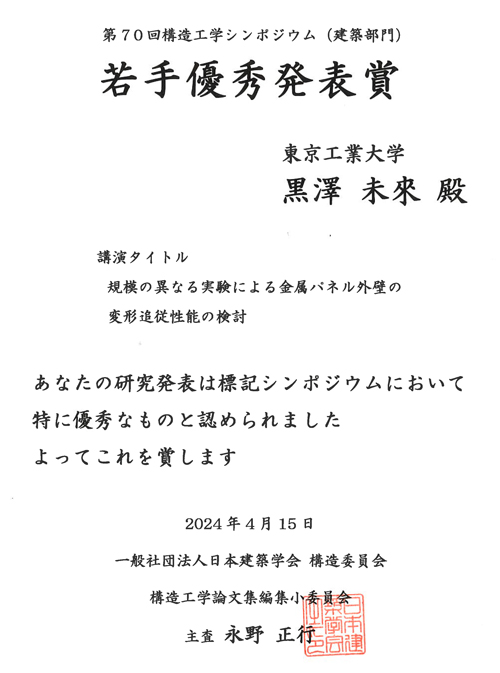 第70回構造工学シンポジウム（建築部門）

若手優秀発表賞

東京工業大学
黒澤 未來 殿

講演タイトル
規模の異なる実験による金属パネル外壁の変形追従性能の検討

あなたの研究発表は標記シンポジウムにおいて
特に優秀なものと認められました
よってこれを賞します

2024年4月15日

一般社団法人日本建築学会 構造委員会

構造工学論文集編集小委員会

主査 永野 正行

日本建築学会之印